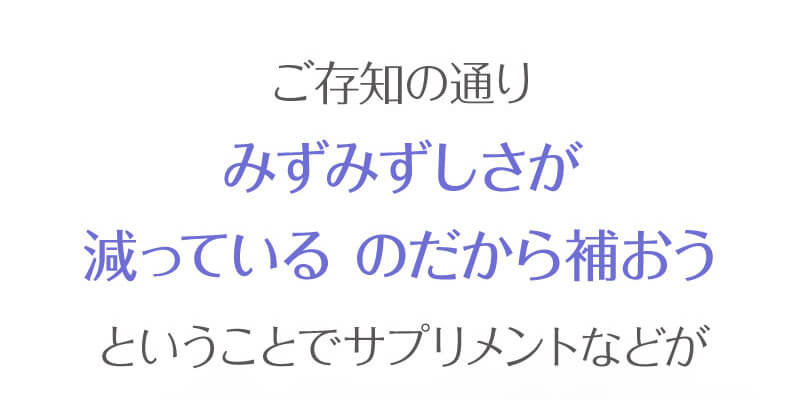 ご存知の通り
みずみずしさが
減っている のだから補おう
ということでサプリメントなどが